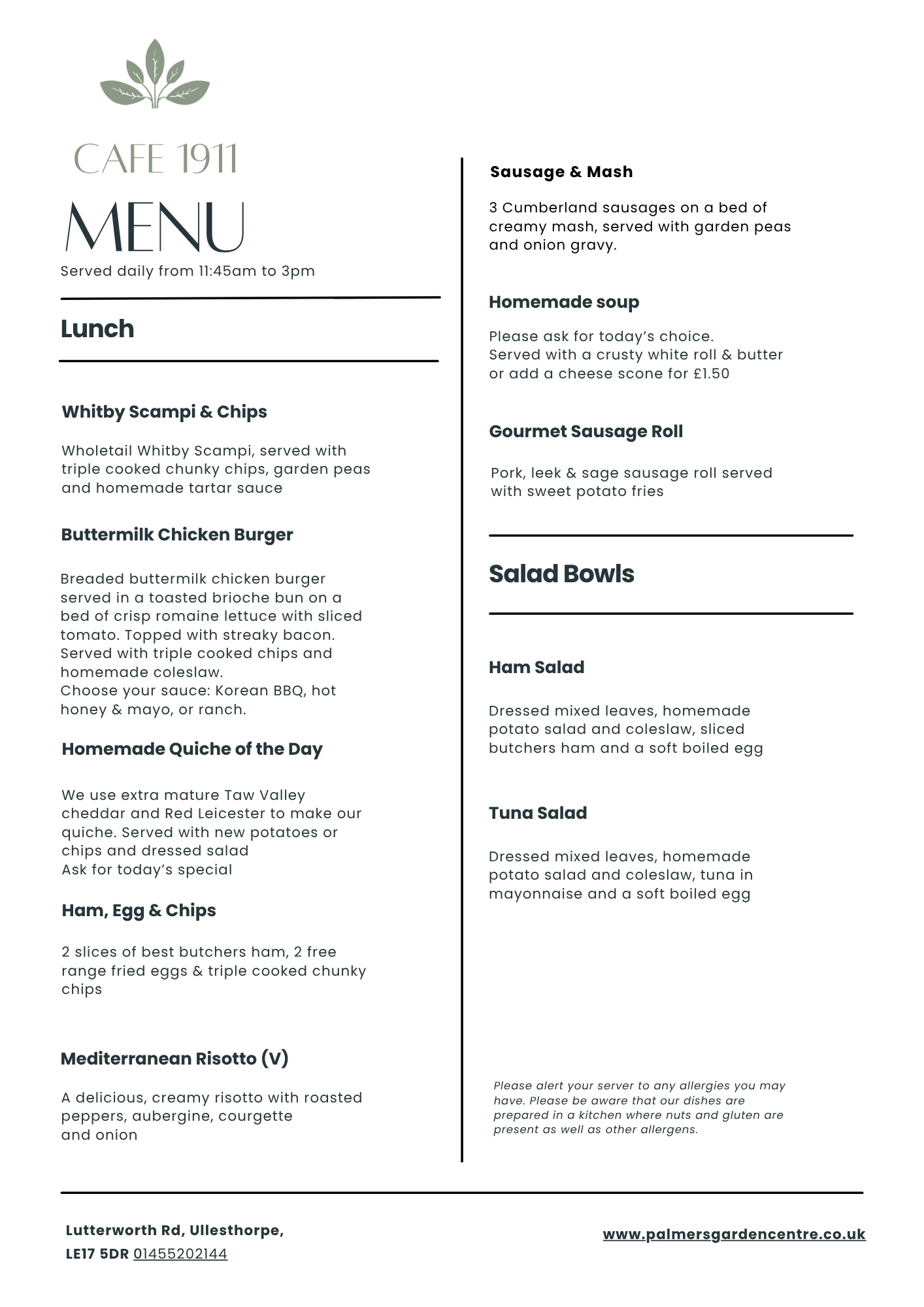 CAFE 1911

MENU

Served daily from 11:45am to 3pm

Lunch

Whitby Scampi & Chips

Wholetail Whitby Scampi, served with triple cooked chunky chips, garden peas and homemade tartar sauce

Buttermilk Chicken Burger

Breaded buttermilk chicken burger served in a toasted brioche bun on a bed of crisp romaine lettuce with sliced tomato. Topped with streaky bacon. Served with triple cooked chips and homemade coleslaw.
Choose your sauce: Korean BBQ, hot honey & mayo, or ranch.

Homemade Quiche of the Day

We use extra mature Taw Valley cheddar and Red Leicester to make our quiche. Served with new potatoes or chips and dressed salad
Ask for today's special

Ham, Egg & Chips

2 slices of best butchers ham, 2 free range fried eggs & triple cooked chunky chips

Mediterranean Risotto (V)

A delicious, creamy risotto with roasted peppers, aubergine, courgette and onion

Sausage & Mash

3 Cumberland sausages on a bed of creamy mash, served with garden peas and onion gravy.

Homemade soup

Please ask for today's choice.
Served with a crusty white roll & butter or add a cheese scone for £1.50

Gourmet Sausage Roll

Pork, leek & sage sausage roll served with sweet potato fries

Salad Bowls

Ham Salad

Dressed mixed leaves, homemade potato salad and coleslaw, sliced butchers ham and a soft boiled egg

Tuna Salad

Dressed mixed leaves, homemade potato salad and coleslaw, tuna in mayonnaise and a soft boiled egg

Please alert your server to any allergies you may have. Please be aware that our dishes are prepared in a kitchen where nuts and gluten are present as well as other allergens.

Lutterworth Rd, Ullesthorpe,
LE17 5DR 01455202144

www.palmersgardencentre.co.uk